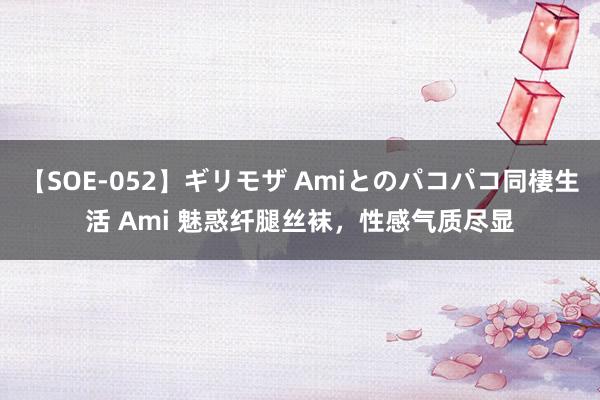 【SOE-052】ギリモザ Amiとのパコパコ同棲生活 Ami 魅惑纤腿丝袜，性感气质尽显